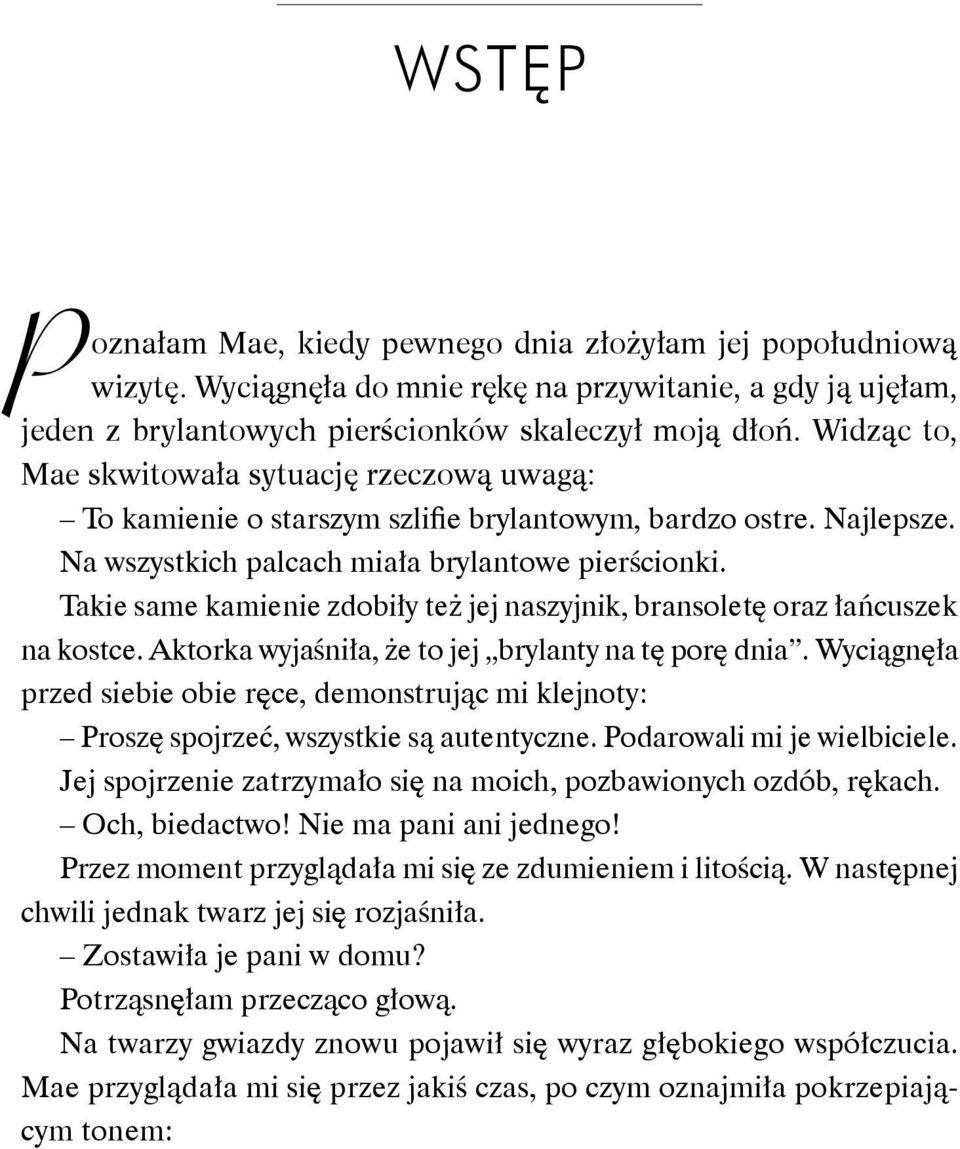 WSTĘP

Poznałam Mae, kiedy pewnego dnia złożyłam jej popołudniową wizytę. Wyciągnęła do mnie rękę na przywitanie, a gdy ją ujęłam, jeden z brylantowych pierścionków skaleczył moją dłoń. Widząc to, Mae skwitowała sytuację rzeczową uwagą:

– To kamienie o starszym szlifie brylantowym, bardzo ostre. Najlepsze.

Na wszystkich palcach miała brylantowe pierścionki.

Takie same kamienie zdobiły też jej naszyjnik, bransoletę oraz łańcuszek na kostce. Aktorka wyjaśniła, że to jej „brylanty na tę porę dnia”. Wyciągnęła przed siebie obie ręce, demonstrując mi klejnoty:

– Proszę spojrzeć, wszystkie są autentyczne. Podarowali mi je wielbiciele.

Jej spojrzenie zatrzymało się na moich, pozbawionych ozdób, rękach.

– Och, biedactwo! Nie ma pani ani jednego!

Przez moment przyglądała mi się ze zdumieniem i litością. W następnej chwili jednak twarz jej się rozjaśniła.

– Zostawiła je pani w domu?

Potrząsnęłam przecząco głową.

Na twarzy gwiazdy znowu pojawił się wyraz głębokiego współczucia. Mae przyglądała mi się przez jakiś czas, po czym oznajmiła pokrzepiającym tonem: